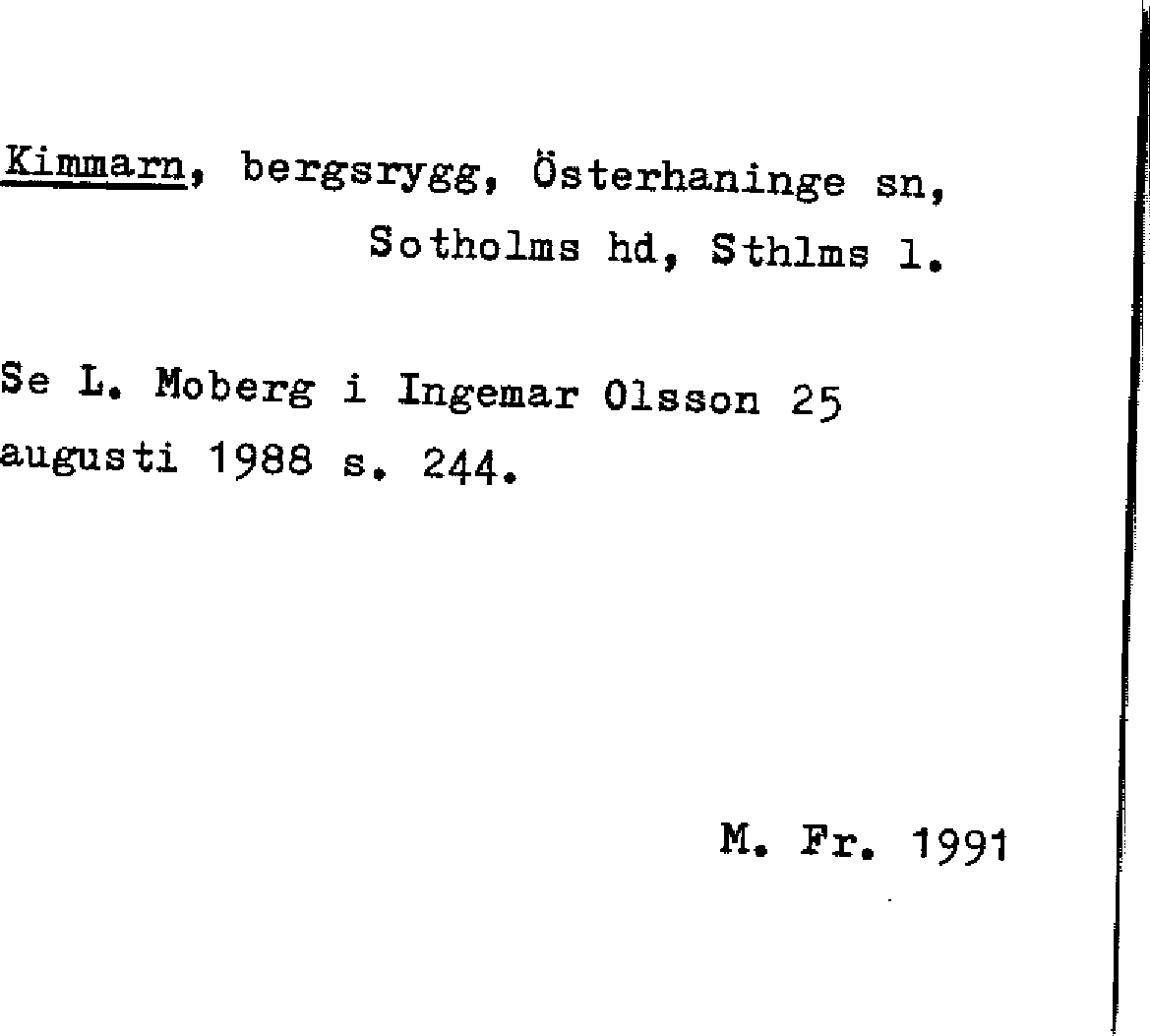 Kimmarn, bergsrygg, Österhaninge sn,
Sotholms hd, Sthlms l.

Se L. Moberg i Ingemar Olsson 25 augusti 1988 s. 244.

M. Fr. 1991